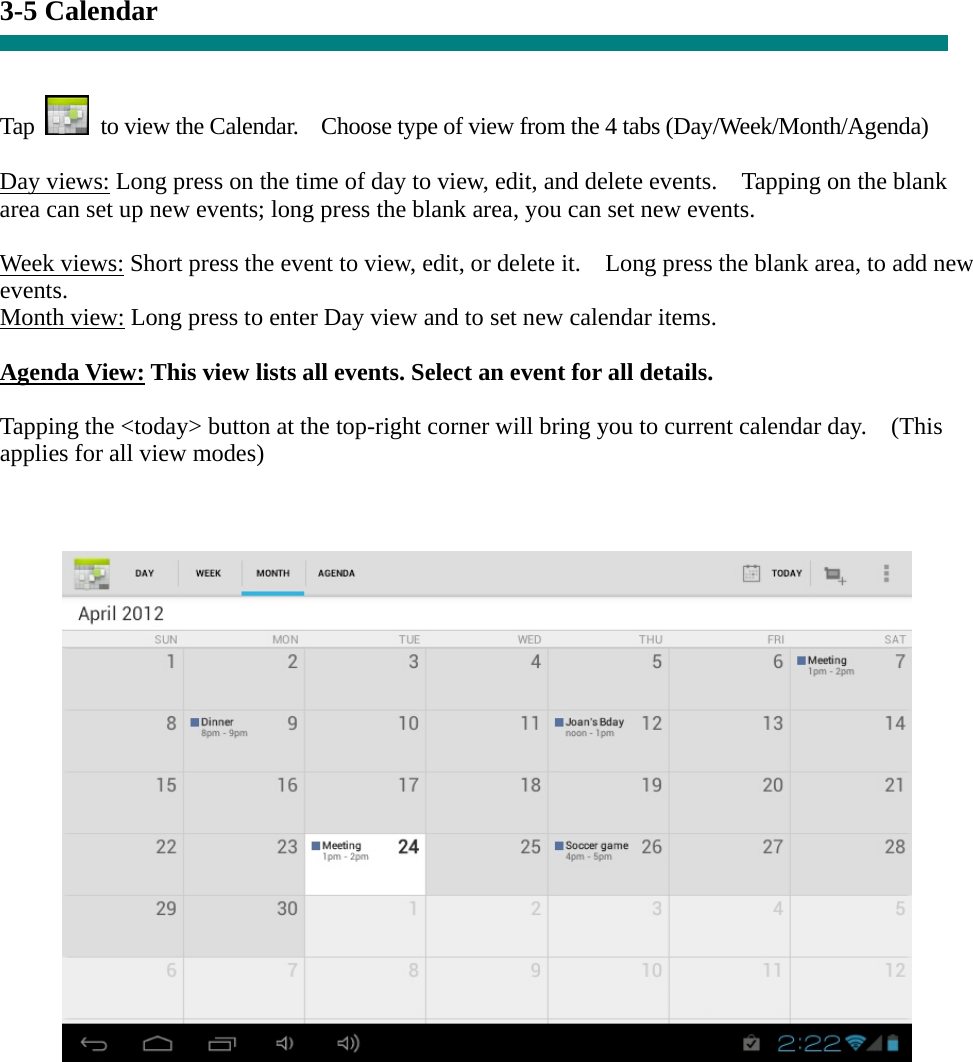 3-5 Calendar

Tap to view the Calendar. Choose type of view from the 4 tabs (Day/Week/Month/Agenda)

Day views: Long press on the time of day to view, edit, and delete events. Tapping on the blank area can set up new events; long press the blank area, you can set new events.

Week views: Short press the event to view, edit, or delete it. Long press the blank area, to add new events.
Month view: Long press to enter Day view and to set new calendar items.

Agenda View: This view lists all events. Select an event for all details.

Tapping the <today> button at the top-right corner will bring you to current calendar day. (This applies for all view modes)

DAY WEEK MONTH AGENDA TODAY

April 2012

| SUN | MON | TUE | WED | THU | FRI | SAT |
|---|---|---|---|---|---|---|
| 1 | 2 | 3 | 4 | 5 | 6 | Meeting 1pm - 2pm 7 |
| 8 | Dinner 8pm - 9pm 9 | 10 | 11 | Joan's Bday noon - 1pm 12 | 13 | 14 |
| 15 | 16 | 17 | 18 | 19 | 20 | 21 |
| 22 | 23 | Meeting 1pm - 2pm 24 | 25 | Soccer game 4pm - 5pm 26 | 27 | 28 |
| 29 | 30 | 1 | 2 | 3 | 4 | 5 |
| 6 | 7 | 8 | 9 | 10 | 11 | 12 |

2:22